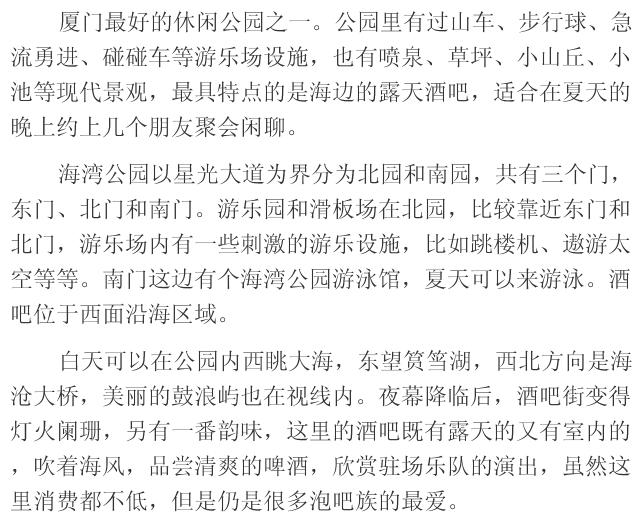 厦门最好的休闲公园之一。公园里有过山车、步行球、急流勇进、碰碰车等游乐场设施，也有喷泉、草坪、小山丘、小池等现代景观，最具特点的是海边的露天酒吧，适合在夏天的晚上约上几个朋友聚会闲聊。

海湾公园以星光大道为界分为北园和南园，共有三个门，东门、北门和南门。游乐园和滑板场在北园，比较靠近东门和北门，游乐场内有一些刺激的游乐设施，比如跳楼机、遨游太空等等。南门这边有个海湾公园游泳馆，夏天可以来游泳。酒吧位于西面沿海区域。

白天可以在公园内西眺大海，东望筼筜湖，西北方向是海沧大桥，美丽的鼓浪屿也在视线内。夜幕降临后，酒吧街变得灯火阑珊，另有一番韵味，这里的酒吧既有露天的又有室内的，吹着海风，品尝清爽的啤酒，欣赏驻场乐队的演出，虽然这里消费都不低，但是仍是很多泡吧族的最爱。